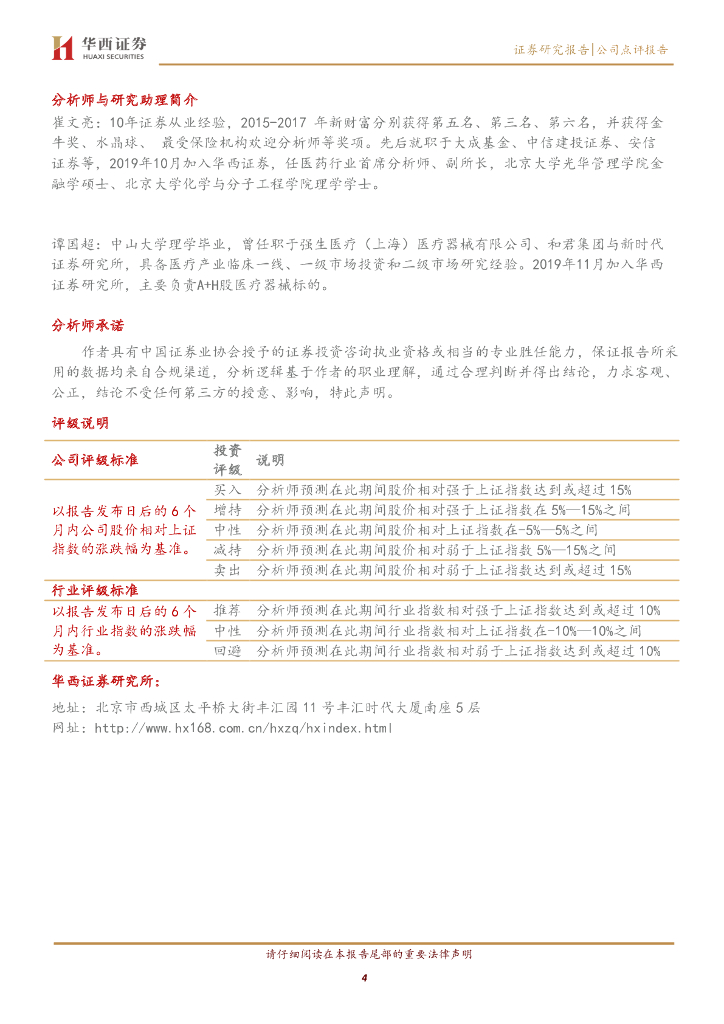 华西证券
HUAXI SECURITIES

证券研究报告|公司点评报告

分析师与研究助理简介

崔文亮：10年证券从业经验，2015-2017 年新财富分别获得第五名、第三名、第六名，并获得金牛奖、水晶球、 最受保险机构欢迎分析师等奖项。先后就职于大成基金、中信建投证券、安信证券等，2019年10月加入华西证券，任医药行业首席分析师、副所长，北京大学光华管理学院金融学硕士、北京大学化学与分子工程学院理学学士。

谭国超：中山大学理学毕业，曾任职于强生医疗（上海）医疗器械有限公司、和君集团与新时代证券研究所，具备医疗产业临床一线、一级市场投资和二级市场研究经验。2019年11月加入华西证券研究所，主要负责A+H股医疗器械标的。

分析师承诺

作者具有中国证券业协会授予的证券投资咨询执业资格或相当的专业胜任能力，保证报告所采用的数据均来自合规渠道，分析逻辑基于作者的职业理解，通过合理判断并得出结论，力求客观、公正，结论不受任何第三方的授意、影响，特此声明。

评级说明

| 公司评级标准 | 投资评级 | 说明 |
|---|---|---|
| 以报告发布日后的6个月内公司股价相对上证指数的涨跌幅为基准。 | 买入 | 分析师预测在此期间股价相对强于上证指数达到或超过15% |
| | 增持 | 分析师预测在此期间股价相对强于上证指数在5%—15%之间 |
| | 中性 | 分析师预测在此期间股价相对上证指数在-5%—5%之间 |
| | 减持 | 分析师预测在此期间股价相对弱于上证指数5%—15%之间 |
| | 卖出 | 分析师预测在此期间股价相对弱于上证指数达到或超过15% |
| 行业评级标准 | | |
| 以报告发布日后的6个月内行业指数的涨跌幅为基准。 | 推荐 | 分析师预测在此期间行业指数相对强于上证指数达到或超过10% |
| | 中性 | 分析师预测在此期间行业指数相对上证指数在-10%—10%之间 |
| | 回避 | 分析师预测在此期间行业指数相对弱于上证指数达到或超过10% |

华西证券研究所：

地址：北京市西城区太平桥大街丰汇园11号丰汇时代大厦南座5层
网址：http://www.hx168.com.cn/hxzq/hxindex.html

请仔细阅读在本报告尾部的重要法律声明

4